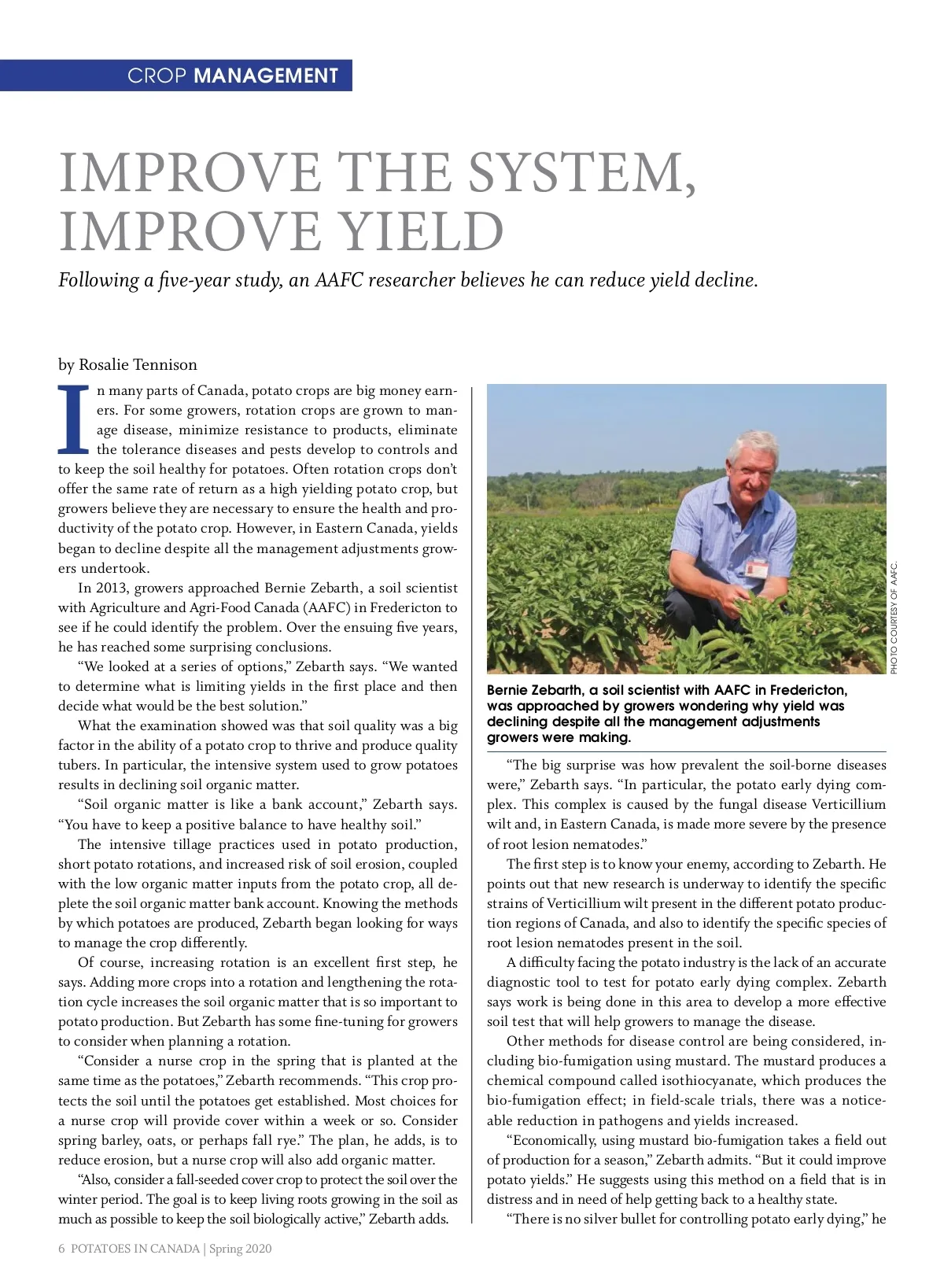 CROP MANAGEMENT

IMPROVE THE SYSTEM, IMPROVE YIELD

Following a five-year study, an AAFC researcher believes he can reduce yield decline.

by Rosalie Tennison

In many parts of Canada, potato crops are big money earners. For some growers, rotation crops are grown to manage disease, minimize resistance to products, eliminate the tolerance diseases and pests develop to controls and to keep the soil healthy for potatoes. Often rotation crops don't offer the same rate of return as a high yielding potato crop, but growers believe they are necessary to ensure the health and productivity of the potato crop. However, in Eastern Canada, yields began to decline despite all the management adjustments growers undertook.

In 2013, growers approached Bernie Zebarth, a soil scientist with Agriculture and Agri-Food Canada (AAFC) in Fredericton to see if he could identify the problem. Over the ensuing five years, he has reached some surprising conclusions.

"We looked at a series of options," Zebarth says. "We wanted to determine what is limiting yields in the first place and then decide what would be the best solution."

What the examination showed was that soil quality was a big factor in the ability of a potato crop to thrive and produce quality tubers. In particular, the intensive system used to grow potatoes results in declining soil organic matter.

"Soil organic matter is like a bank account," Zebarth says. "You have to keep a positive balance to have healthy soil."

The intensive tillage practices used in potato production, short potato rotations, and increased risk of soil erosion, coupled with the low organic matter inputs from the potato crop, all deplete the soil organic matter bank account. Knowing the methods by which potatoes are produced, Zebarth began looking for ways to manage the crop differently.

Of course, increasing rotation is an excellent first step, he says. Adding more crops into a rotation and lengthening the rotation cycle increases the soil organic matter that is so important to potato production. But Zebarth has some fine-tuning for growers to consider when planning a rotation.

"Consider a nurse crop in the spring that is planted at the same time as the potatoes," Zebarth recommends. "This crop protects the soil until the potatoes get established. Most choices for a nurse crop will provide cover within a week or so. Consider spring barley, oats, or perhaps fall rye." The plan, he adds, is to reduce erosion, but a nurse crop will also add organic matter.

"Also, consider a fall-seeded cover crop to protect the soil over the winter period. The goal is to keep living roots growing in the soil as much as possible to keep the soil biologically active," Zebarth adds.

PHOTO COURTESY OF AAFC.

Bernie Zebarth, a soil scientist with AAFC in Fredericton, was approached by growers wondering why yield was declining despite all the management adjustments growers were making.

"The big surprise was how prevalent the soil-borne diseases were," Zebarth says. "In particular, the potato early dying complex. This complex is caused by the fungal disease Verticillium wilt and, in Eastern Canada, is made more severe by the presence of root lesion nematodes."

The first step is to know your enemy, according to Zebarth. He points out that new research is underway to identify the specific strains of Verticillium wilt present in the different potato production regions of Canada, and also to identify the specific species of root lesion nematodes present in the soil.

A difficulty facing the potato industry is the lack of an accurate diagnostic tool to test for potato early dying complex. Zebarth says work is being done in this area to develop a more effective soil test that will help growers to manage the disease.

Other methods for disease control are being considered, including bio-fumigation using mustard. The mustard produces a chemical compound called isothiocyanate, which produces the bio-fumigation effect; in field-scale trials, there was a noticeable reduction in pathogens and yields increased.

"Economically, using mustard bio-fumigation takes a field out of production for a season," Zebarth admits. "But it could improve potato yields." He suggests using this method on a field that is in distress and in need of help getting back to a healthy state.

"There is no silver bullet for controlling potato early dying," he

6 POTATOES IN CANADA | Spring 2020